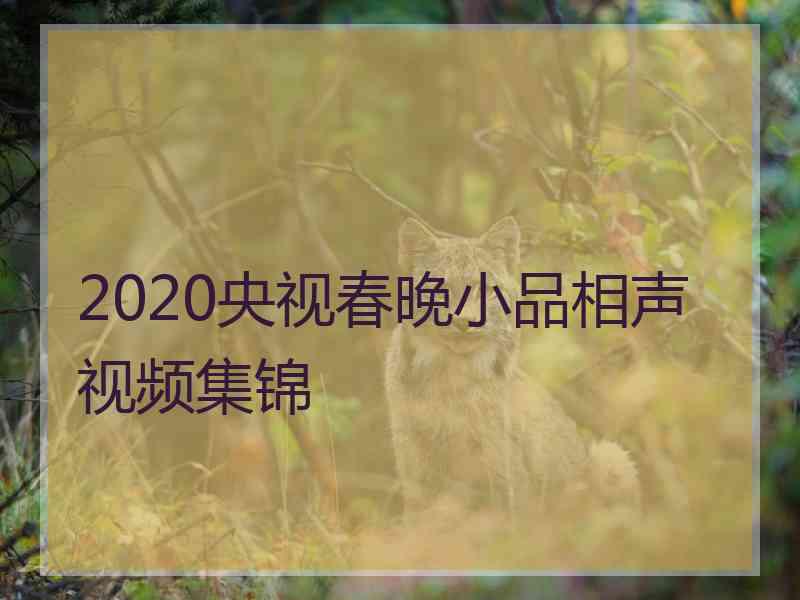 2020央视春晚小品相声视频集锦